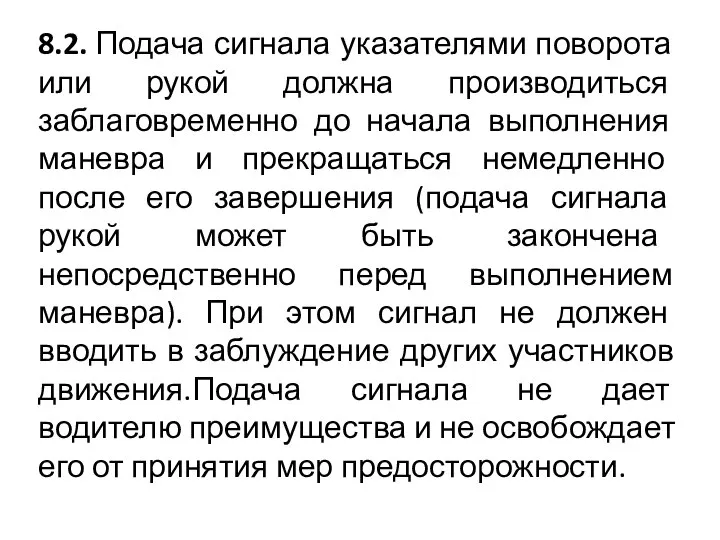 8.2. Подача сигнала указателями поворота или рукой должна производиться заблаговременно до начала выполнения маневра и прекращаться немедленно после его завершения (подача сигнала рукой может быть закончена непосредственно перед выполнением маневра). При этом сигнал не должен вводить в заблуждение других участников движения.Подача сигнала не дает водителю преимущества и не освобождает его от принятия мер предосторожности.